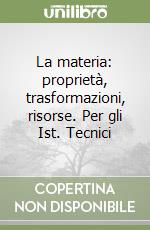 unilibro

La materia: proprietà, trasformazioni, risorse. Per gli Ist. Tecnici

COPERTINA NON DISPONIBILE